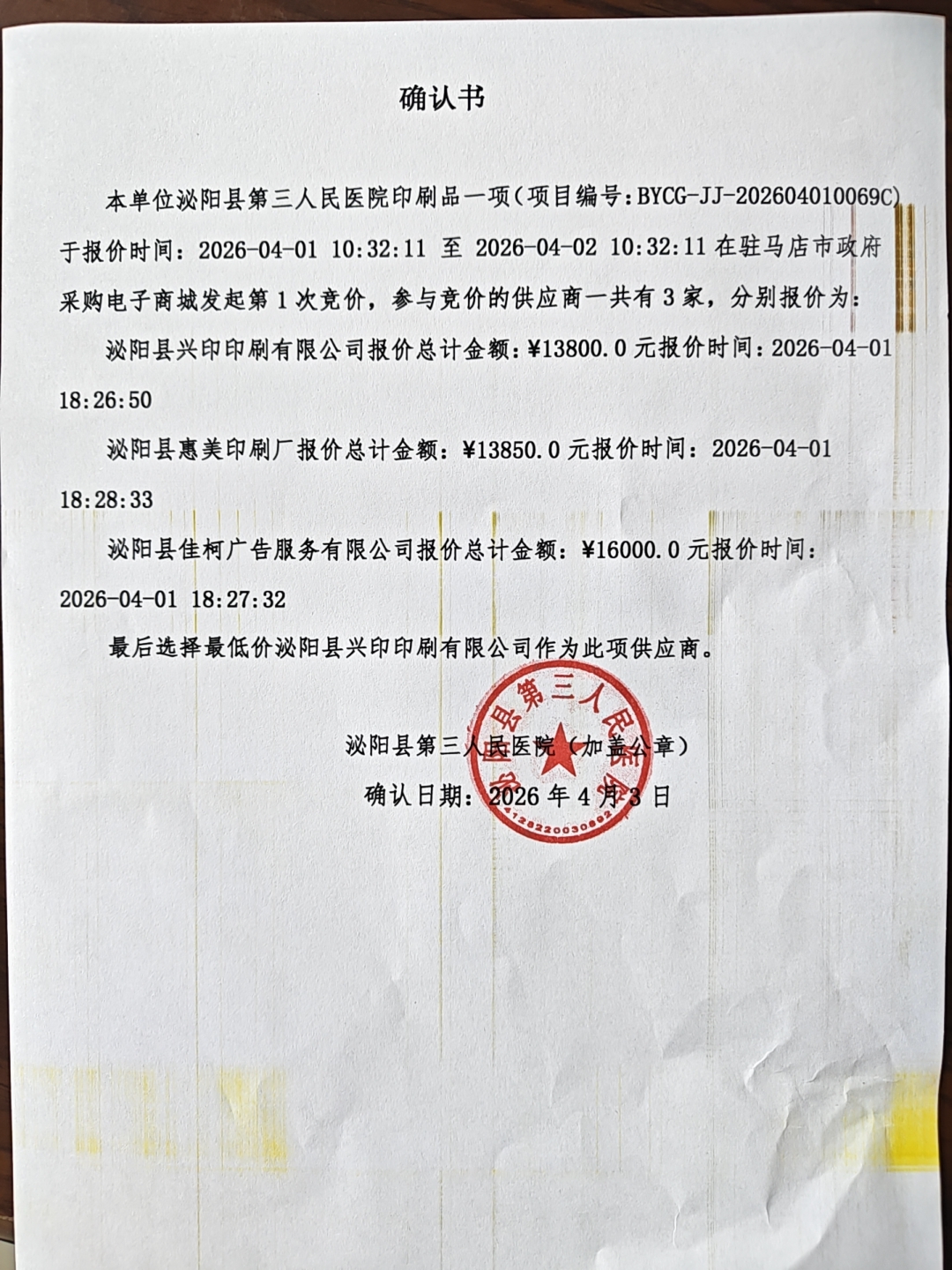 确认书

本单位泌阳县第三人民医院印刷品一项（项目编号：BYCG-JJ-202604010069C）于报价时间：2026-04-01 10:32:11 至 2026-04-02 10:32:11 在驻马店市政府采购电子商城发起第 1 次竞价，参与竞价的供应商一共有 3 家，分别报价为：

泌阳县兴印印刷有限公司报价总计金额：¥13800.0 元报价时间：2026-04-01 18:26:50

泌阳县惠美印刷厂报价总计金额：¥13850.0 元报价时间：2026-04-01 18:28:33

泌阳县佳柯广告服务有限公司报价总计金额：¥16000.0 元报价时间：2026-04-01 18:27:32

最后选择最低价泌阳县兴印印刷有限公司作为此项供应商。

泌阳县第三人民医院（加盖公章）

确认日期：2026 年 4 月 3 日

泌阳县第三人民医院
4128220030892